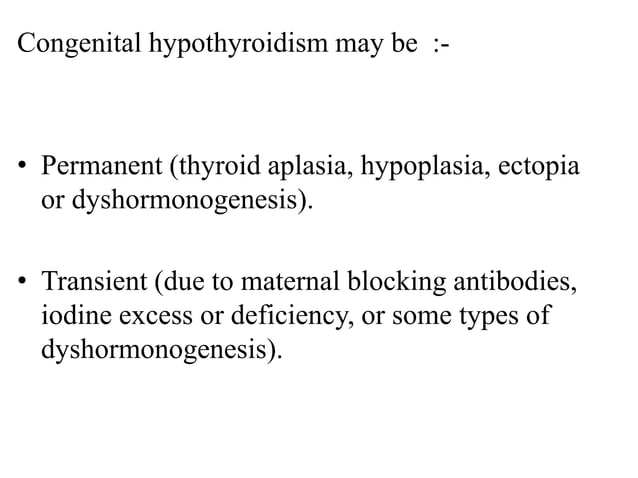 Congenital hypothyroidism may be :-

• Permanent (thyroid aplasia, hypoplasia, ectopia or dyshormonogenesis).

• Transient (due to maternal blocking antibodies, iodine excess or deficiency, or some types of dyshormonogenesis).